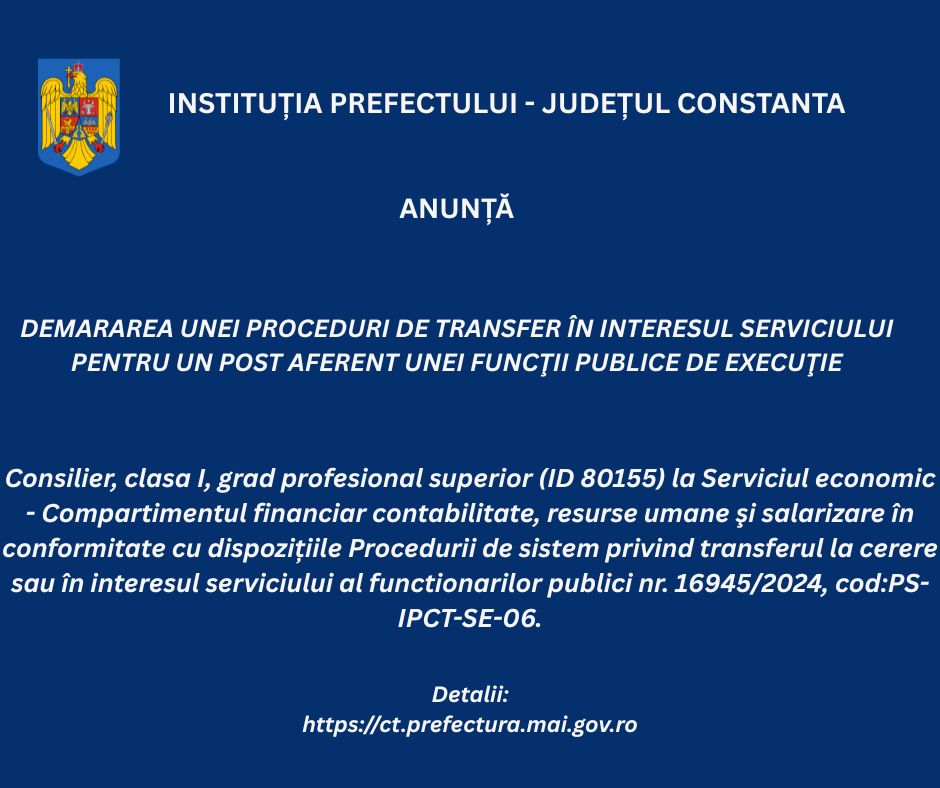 INSTITUȚIA PREFECTULUI - JUDEȚUL CONSTANTA

ANUNȚĂ

DEMARAREA UNEI PROCEDURI DE TRANSFER ÎN INTERESUL SERVICIULUI PENTRU UN POST AFERENT UNEI FUNCŢII PUBLICE DE EXECUŢIE

Consilier, clasa I, grad profesional superior (ID 80155) la Serviciul economic - Compartimentul financiar contabilitate, resurse umane şi salarizare în conformitate cu dispozițiile Procedurii de sistem privind transferul la cerere sau în interesul serviciului al functionarilor publici nr. 16945/2024, cod:PS-IPCT-SE-06.

Detalii:
https://ct.prefectura.mai.gov.ro